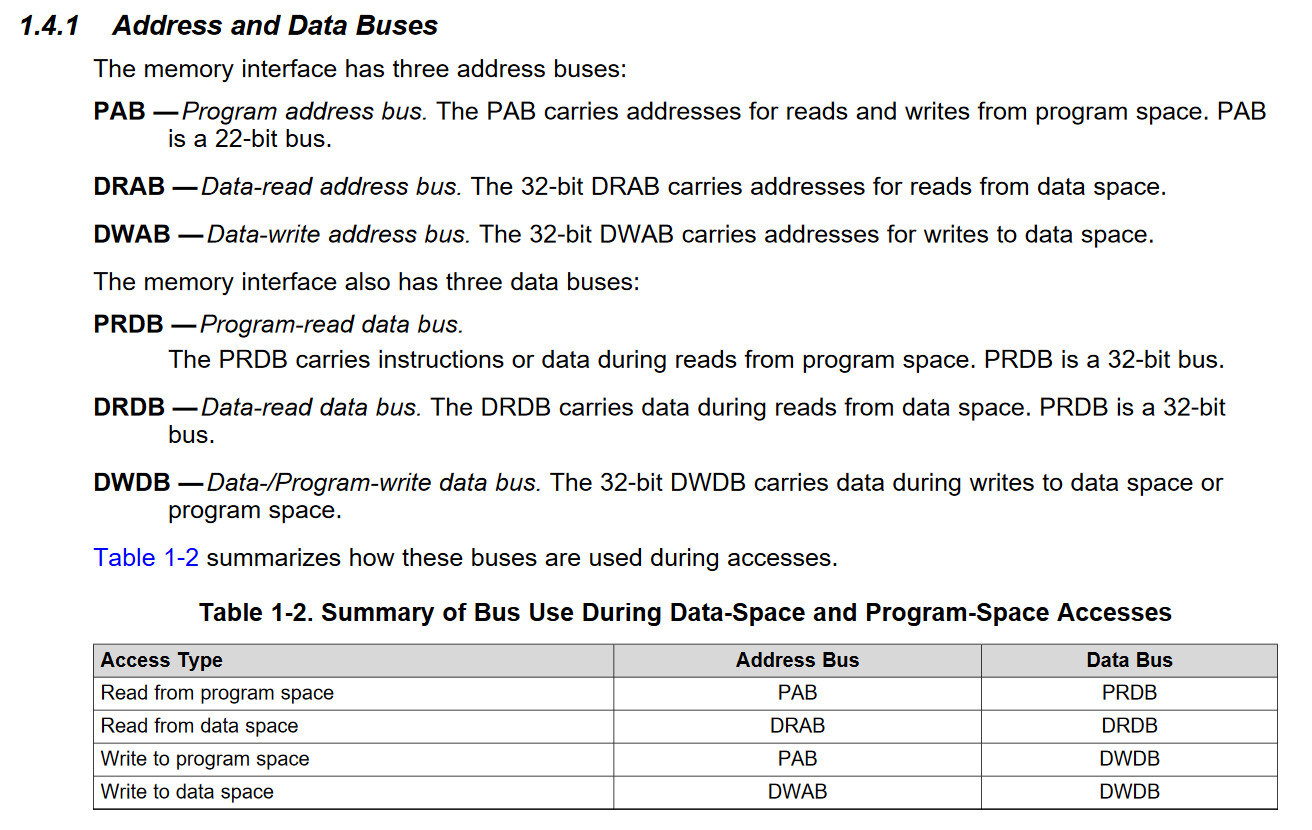 1.4.1 Address and Data Buses

The memory interface has three address buses:

PAB — Program address bus. The PAB carries addresses for reads and writes from program space. PAB is a 22-bit bus.

DRAB — Data-read address bus. The 32-bit DRAB carries addresses for reads from data space.

DWAB — Data-write address bus. The 32-bit DWAB carries addresses for writes to data space.

The memory interface also has three data buses:

PRDB — Program-read data bus.
The PRDB carries instructions or data during reads from program space. PRDB is a 32-bit bus.

DRDB — Data-read data bus. The DRDB carries data during reads from data space. PRDB is a 32-bit bus.

DWDB — Data-/Program-write data bus. The 32-bit DWDB carries data during writes to data space or program space.

Table 1-2 summarizes how these buses are used during accesses.

Table 1-2. Summary of Bus Use During Data-Space and Program-Space Accesses

| Access Type | Address Bus | Data Bus |
|---|---|---|
| Read from program space | PAB | PRDB |
| Read from data space | DRAB | DRDB |
| Write to program space | PAB | DWDB |
| Write to data space | DWAB | DWDB |